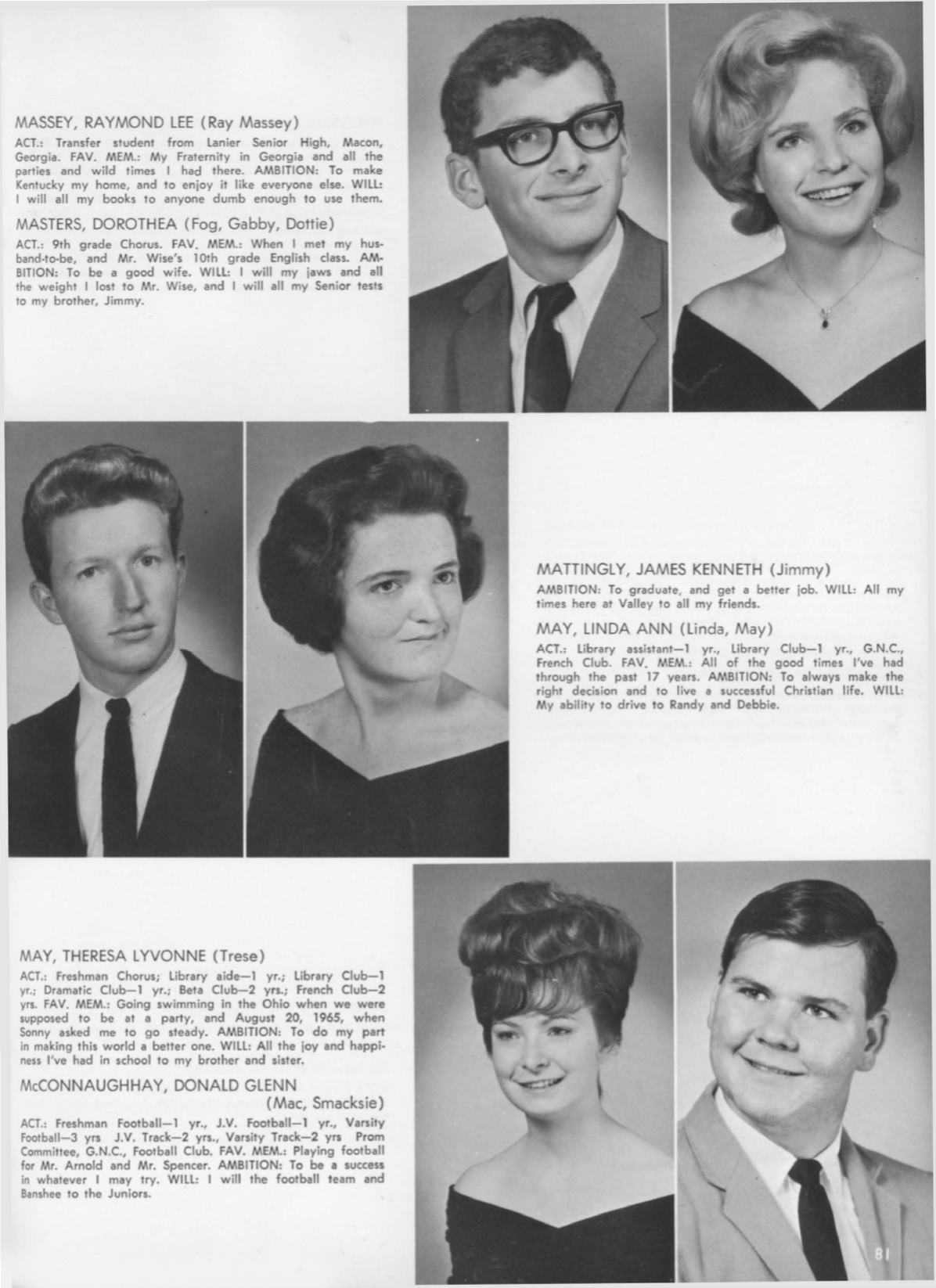 MASSEY, RAYMOND LEE (Ray Massey)

ACT.: Transfer student from Lanier Senior High, Macon, Georgia. FAV. MEM.: My Fraternity in Georgia and all the parties and wild times I had there. AMBITION: To make Kentucky my home, and to enjoy it like everyone else. WILL: I will all my books to anyone dumb enough to use them.

MASTERS, DOROTHEA (Fog, Gabby, Dottie)

ACT.: 9th grade Chorus. FAV. MEM.: When I met my husband-to-be, and Mr. Wise's 10th grade English class. AMBITION: To be a good wife. WILL: I will my jaws and all the weight I lost to Mr. Wise, and I will all my Senior tests to my brother, Jimmy.

MATTINGLY, JAMES KENNETH (Jimmy)

AMBITION: To graduate, and get a better job. WILL: All my times here at Valley to all my friends.

MAY, LINDA ANN (Linda, May)

ACT.: Library assistant—1 yr., Library Club—1 yr., G.N.C., French Club. FAV. MEM.: All of the good times I've had through the past 17 years. AMBITION: To always make the right decision and to live a successful Christian life. WILL: My ability to drive to Randy and Debbie.

MAY, THERESA LYVONNE (Trese)

ACT.: Freshman Chorus; Library aide—1 yr.; Library Club—1 yr.; Dramatic Club—1 yr.; Beta Club—2 yrs.; French Club—2 yrs. FAV. MEM.: Going swimming in the Ohio when we were supposed to be at a party, and August 20, 1965, when Sonny asked me to go steady. AMBITION: To do my part in making this world a better one. WILL: All the joy and happiness I've had in school to my brother and sister.

McCONNAUGHHAY, DONALD GLENN (Mac, Smacksie)

ACT.: Freshman Football—1 yr., J.V. Football—1 yr., Varsity Football—3 yrs J.V. Track—2 yrs., Varsity Track—2 yrs Prom Committee, G.N.C., Football Club. FAV. MEM.: Playing football for Mr. Arnold and Mr. Spencer. AMBITION: To be a success in whatever I may try. WILL: I will the football team and Banshee to the Juniors.

81